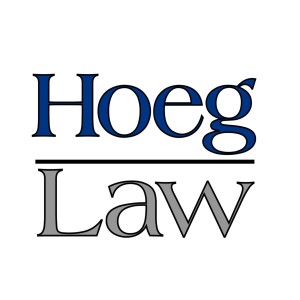 Hoeg
Law